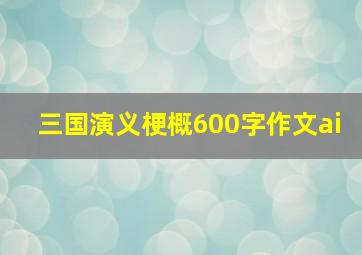 三国演义梗概600字作文ai